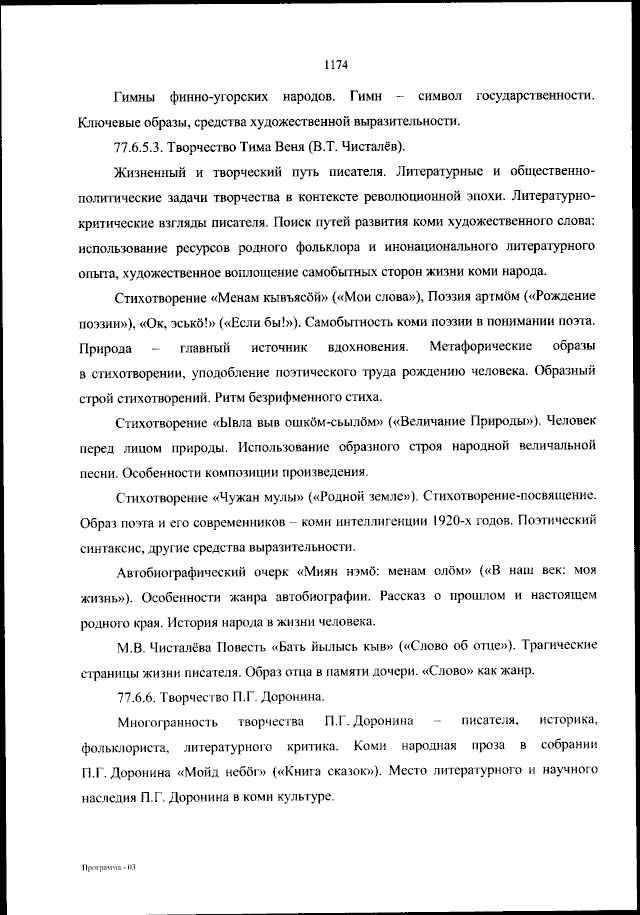 1174

Гимны финно-угорских народов. Гимн – символ государственности. Ключевые образы, средства художественной выразительности.

77.6.5.3. Творчество Тима Веня (В.Т. Чисталёв).

Жизненный и творческий путь писателя. Литературные и общественно-политические задачи творчества в контексте революционной эпохи. Литературно-критические взгляды писателя. Поиск путей развития коми художественного слова: использование ресурсов родного фольклора и инонационального литературного опыта, художественное воплощение самобытных сторон жизни коми народа.

Стихотворение «Менам кывъясöй» («Мои слова»), Поэзия артмöм («Рождение поэзии»), «Ок, эськö!» («Если бы!»). Самобытность коми поэзии в понимании поэта. Природа – главный источник вдохновения. Метафорические образы в стихотворении, уподобление поэтического труда рождению человека. Образный строй стихотворений. Ритм безрифменного стиха.

Стихотворение «Ывла выв ошкöм-сьылöм» («Величание Природы»). Человек перед лицом природы. Использование образного строя народной величальной песни. Особенности композиции произведения.

Стихотворение «Чужан мулы» («Родной земле»). Стихотворение-посвящение. Образ поэта и его современников – коми интеллигенции 1920-х годов. Поэтический синтаксис, другие средства выразительности.

Автобиографический очерк «Миян нэмö: менам олöм» («В наш век: моя жизнь»). Особенности жанра автобиографии. Рассказ о прошлом и настоящем родного края. История народа в жизни человека.

М.В. Чисталёва Повесть «Бать йылысь кыв» («Слово об отце»). Трагические страницы жизни писателя. Образ отца в памяти дочери. «Слово» как жанр.

77.6.6. Творчество П.Г. Доронина.

Многогранность творчества П.Г. Доронина – писателя, историка, фольклориста, литературного критика. Коми народная проза в собрании П.Г. Доронина «Мойд небöг» («Книга сказок»). Место литературного и научного наследия П.Г. Доронина в коми культуре.

Программа - 03